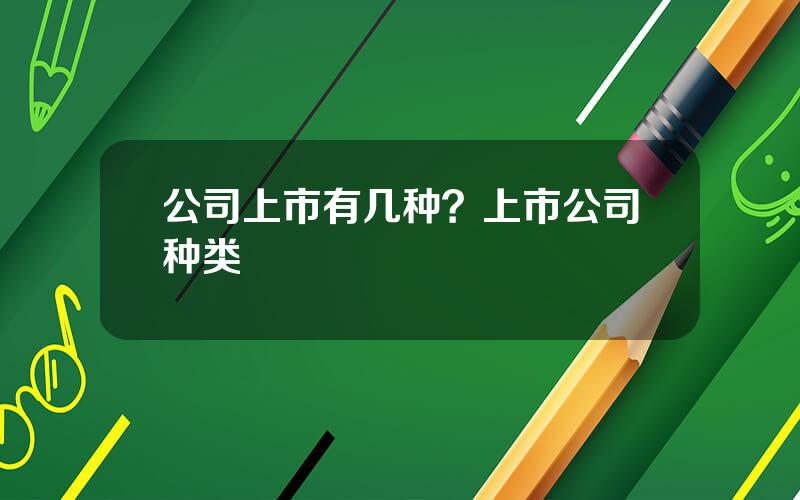 公司上市有几种？上市公司种类